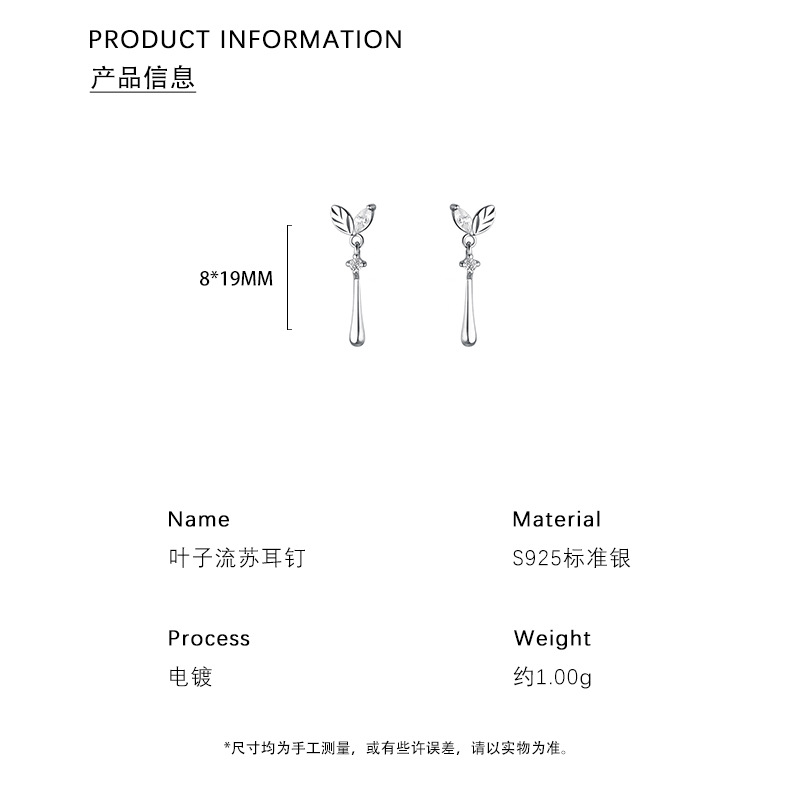 PRODUCT INFORMATION
产品信息

8*19MM

Name
叶子流苏耳钉

Material
S925标准银

Process
电镀

Weight
约1.00g

*尺寸均为手工测量，或有些许误差，请以实物为准。